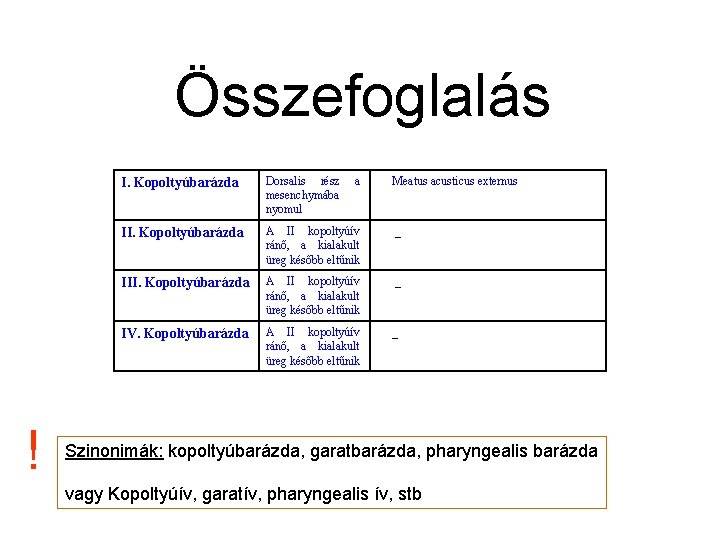 Összefoglalás

| I. Kopoltyúbarázda | Dorsalis rész a mesenchymába nyomul | Meatus acusticus externus |
|---|---|---|
| II. Kopoltyúbarázda | A II kopoltyúív ránő, a kialakult üreg később eltűnik | – |
| III. Kopoltyúbarázda | A II kopoltyúív ránő, a kialakult üreg később eltűnik | – |
| IV. Kopoltyúbarázda | A II kopoltyúív ránő, a kialakult üreg később eltűnik | – |

!

Szinonimák: kopoltyúbarázda, garatbarázda, pharyngealis barázda

vagy Kopoltyúív, garatív, pharyngealis ív, stb